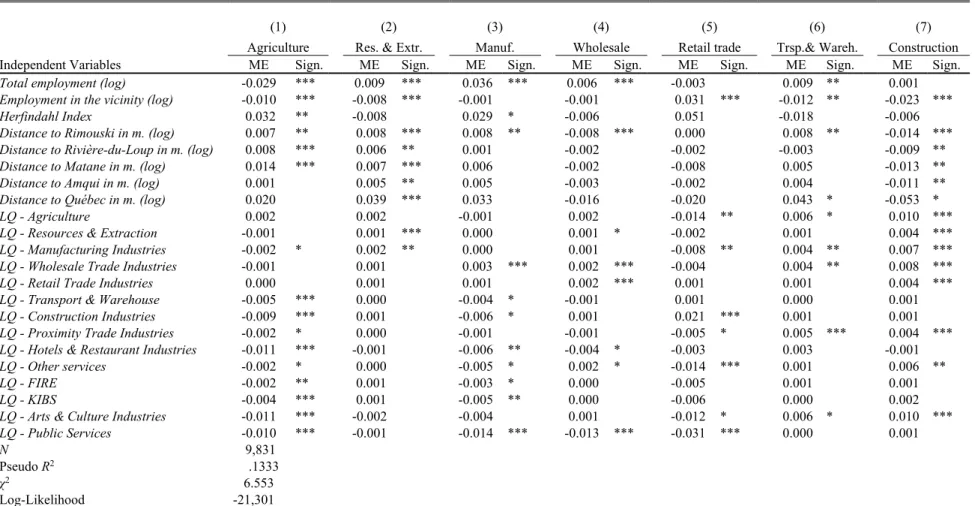 | Independent Variables | (1) Agriculture ME | Sign. | (2) Res. & Extr. ME | Sign. | (3) Manuf. ME | Sign. | (4) Wholesale ME | Sign. | (5) Retail trade ME | Sign. | (6) Trsp.& Wareh. ME | Sign. | (7) Construction ME | Sign. |
|---|---|---|---|---|---|---|---|---|---|---|---|---|---|---|
| Total employment (log) | -0.029 | *** | 0.009 | *** | 0.036 | *** | 0.006 | *** | -0.003 | | 0.009 | ** | 0.001 | |
| Employment in the vicinity (log) | -0.010 | *** | -0.008 | *** | -0.001 | | -0.001 | | 0.031 | *** | -0.012 | ** | -0.023 | *** |
| Herfindahl Index | 0.032 | ** | -0.008 | | 0.029 | * | -0.006 | | 0.051 | | -0.018 | | -0.006 | |
| Distance to Rimouski in m. (log) | 0.007 | ** | 0.008 | *** | 0.008 | ** | -0.008 | *** | 0.000 | | 0.008 | ** | -0.014 | *** |
| Distance to Rivière-du-Loup in m. (log) | 0.008 | *** | 0.006 | ** | 0.001 | | -0.002 | | -0.002 | | -0.003 | | -0.009 | ** |
| Distance to Matane in m. (log) | 0.014 | *** | 0.007 | *** | 0.006 | | -0.002 | | -0.008 | | 0.005 | | -0.013 | ** |
| Distance to Amqui in m. (log) | 0.001 | | 0.005 | ** | 0.005 | | -0.003 | | -0.002 | | 0.004 | | -0.011 | ** |
| Distance to Québec in m. (log) | 0.020 | | 0.039 | *** | 0.033 | | -0.016 | | -0.020 | | 0.043 | * | -0.053 | * |
| LQ - Agriculture | 0.002 | | 0.002 | | -0.001 | | 0.002 | | -0.014 | ** | 0.006 | * | 0.010 | *** |
| LQ - Resources & Extraction | -0.001 | | 0.001 | *** | 0.000 | | 0.001 | * | -0.002 | | 0.001 | | 0.004 | *** |
| LQ - Manufacturing Industries | -0.002 | * | 0.002 | ** | 0.000 | | 0.001 | | -0.008 | ** | 0.004 | ** | 0.007 | *** |
| LQ - Wholesale Trade Industries | -0.001 | | 0.001 | | 0.003 | *** | 0.002 | *** | -0.004 | | 0.004 | ** | 0.008 | *** |
| LQ - Retail Trade Industries | 0.000 | | 0.001 | | 0.001 | | 0.002 | *** | 0.001 | | 0.001 | | 0.004 | *** |
| LQ - Transport & Warehouse | -0.005 | *** | 0.000 | | -0.004 | * | -0.001 | | 0.001 | | 0.000 | | 0.001 | |
| LQ - Construction Industries | -0.009 | *** | 0.001 | | -0.006 | * | 0.001 | | 0.021 | *** | 0.001 | | 0.001 | |
| LQ - Proximity Trade Industries | -0.002 | * | 0.000 | | -0.001 | | -0.001 | | -0.005 | * | 0.005 | *** | 0.004 | *** |
| LQ - Hotels & Restaurant Industries | -0.011 | *** | -0.001 | | -0.006 | ** | -0.004 | * | -0.003 | | 0.003 | | -0.001 | |
| LQ - Other services | -0.002 | * | 0.000 | | -0.005 | * | 0.002 | * | -0.014 | *** | 0.001 | | 0.006 | ** |
| LQ - FIRE | -0.002 | ** | 0.001 | | -0.003 | * | 0.000 | | -0.005 | | 0.001 | | 0.001 | |
| LQ - KIBS | -0.004 | *** | 0.001 | | -0.005 | ** | 0.000 | | -0.006 | | 0.000 | | 0.002 | |
| LQ - Arts & Culture Industries | -0.011 | *** | -0.002 | | -0.004 | | 0.001 | | -0.012 | * | 0.006 | * | 0.010 | *** |
| LQ - Public Services | -0.010 | *** | -0.001 | | -0.014 | *** | -0.013 | *** | -0.031 | *** | 0.000 | | 0.001 | |
| N | 9,831 | | | | | | | | | | | | | |
| Pseudo $R^2$ | .1333 | | | | | | | | | | | | | |
| $\chi^2$ | 6.553 | | | | | | | | | | | | | |
| Log-Likelihood | -21,301 | | | | | | | | | | | | | |